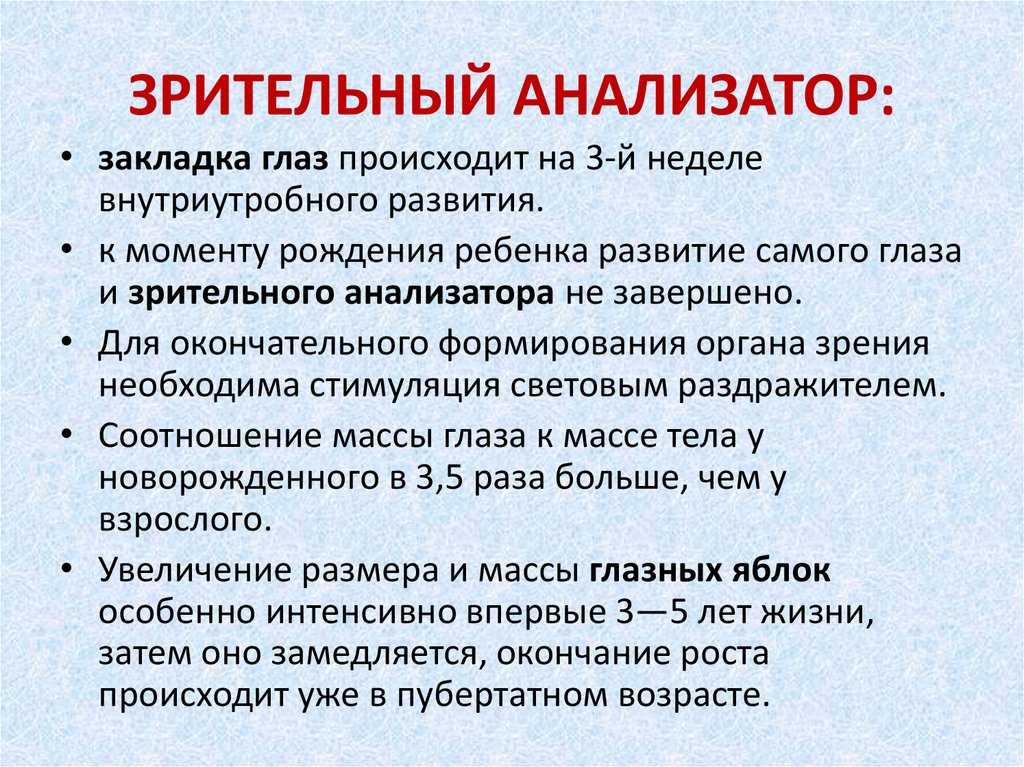 ЗРИТЕЛЬНЫЙ АНАЛИЗАТОР:

• закладка глаз происходит на 3-й неделе внутриутробного развития.
• к моменту рождения ребенка развитие самого глаза и зрительного анализатора не завершено.
• Для окончательного формирования органа зрения необходима стимуляция световым раздражителем.
• Соотношение массы глаза к массе тела у новорожденного в 3,5 раза больше, чем у взрослого.
• Увеличение размера и массы глазных яблок особенно интенсивно впервые 3—5 лет жизни, затем оно замедляется, окончание роста происходит уже в пубертатном возрасте.